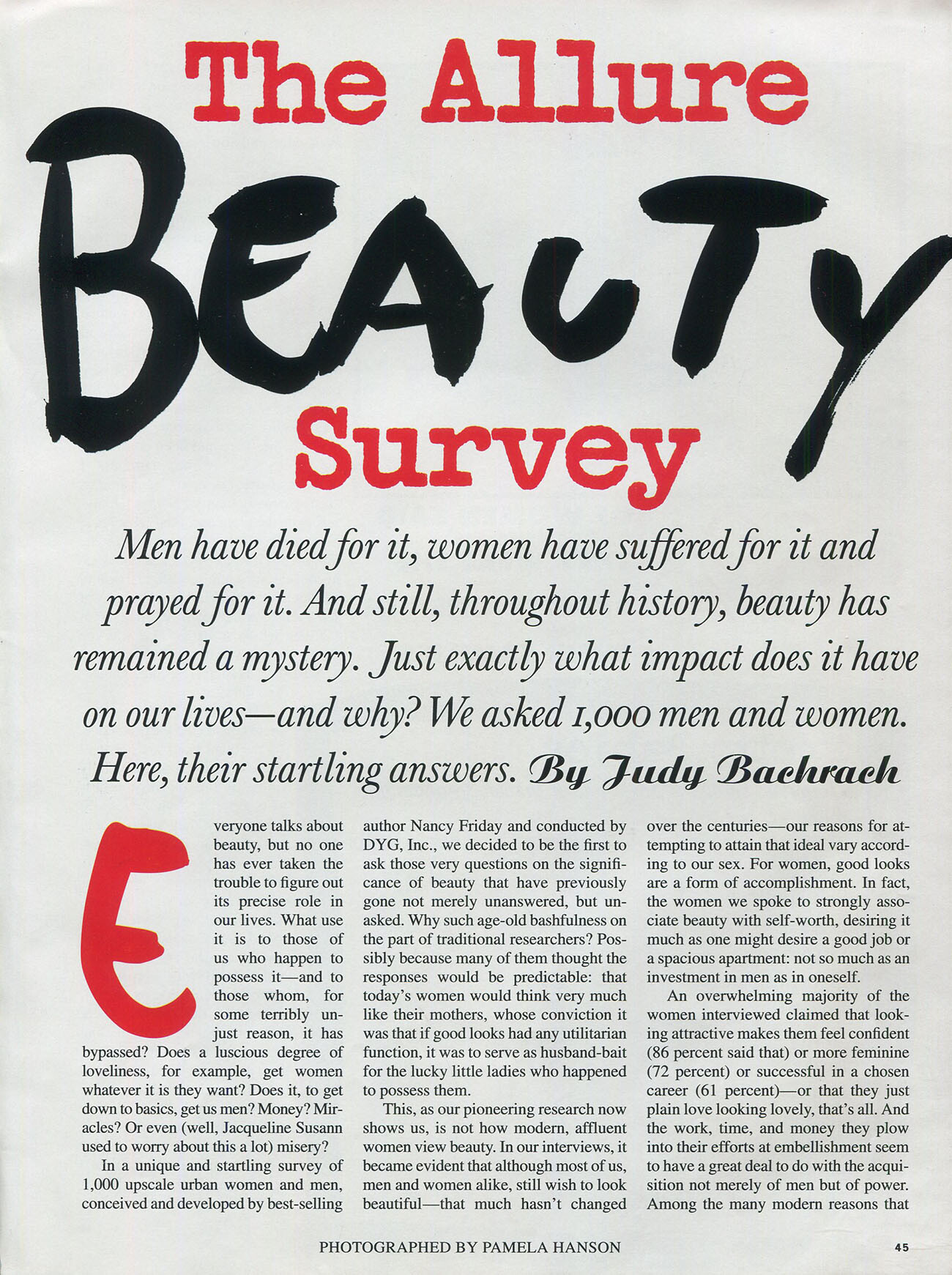 The Allure

BEAUTY

Survey

Men have died for it, women have suffered for it and prayed for it. And still, throughout history, beauty has remained a mystery. Just exactly what impact does it have on our lives—and why? We asked 1,000 men and women. Here, their startling answers. By Judy Bachrach

Everyone talks about beauty, but no one has ever taken the trouble to figure out its precise role in our lives. What use it is to those of us who happen to possess it—and to those whom, for some terribly unjust reason, it has bypassed? Does a luscious degree of loveliness, for example, get women whatever it is they want? Does it, to get down to basics, get us men? Money? Miracles? Or even (well, Jacqueline Susann used to worry about this a lot) misery?

In a unique and startling survey of 1,000 upscale urban women and men, conceived and developed by best-selling author Nancy Friday and conducted by DYG, Inc., we decided to be the first to ask those very questions on the significance of beauty that have previously gone not merely unanswered, but unasked. Why such age-old bashfulness on the part of traditional researchers? Possibly because many of them thought the responses would be predictable: that today's women would think very much like their mothers, whose conviction it was that if good looks had any utilitarian function, it was to serve as husband-bait for the lucky little ladies who happened to possess them.

This, as our pioneering research now shows us, is not how modern, affluent women view beauty. In our interviews, it became evident that although most of us, men and women alike, still wish to look beautiful—that much hasn't changed over the centuries—our reasons for attempting to attain that ideal vary according to our sex. For women, good looks are a form of accomplishment. In fact, the women we spoke to strongly associate beauty with self-worth, desiring it much as one might desire a good job or a spacious apartment: not so much as an investment in men as in oneself.

An overwhelming majority of the women interviewed claimed that looking attractive makes them feel confident (86 percent said that) or more feminine (72 percent) or successful in a chosen career (61 percent)—or that they just plain love looking lovely, that's all. And the work, time, and money they plow into their efforts at embellishment seem to have a great deal to do with the acquisition not merely of men but of power. Among the many modern reasons that

PHOTOGRAPHED BY PAMELA HANSON

45